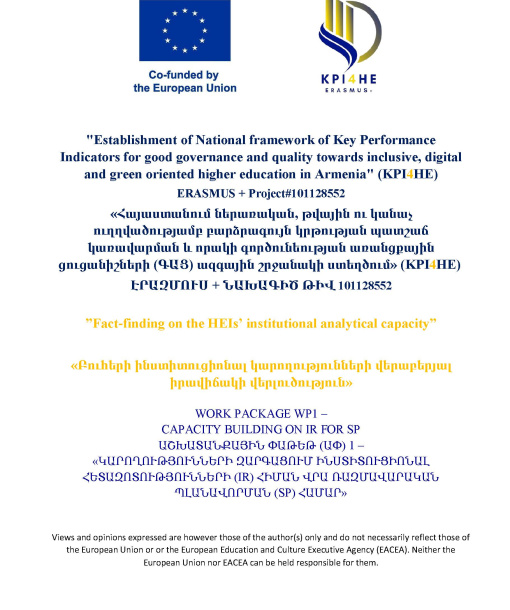 Co-funded by the European Union

KPI4HE
ERASMUS+

"Establishment of National framework of Key Performance Indicators for good governance and quality towards inclusive, digital and green oriented higher education in Armenia" (KPI4HE)

ERASMUS + Project#101128552

«Հայաստանում ներառական, թվային ու կանաչ ուղղվածությամբ բարձրագույն կրթության պատշաճ կառավարման և որակի գործունեության առանցքային ցուցանիշների (ԳԱՑ) ազգային շրջանակի ստեղծում» (KPI4HE)

ԷՐԱԶՄՈՒՍ + ՆԱԽԱԳԻԾ ԹԻՎ 101128552

"Fact-finding on the HEIs' institutional analytical capacity"

«Բուհերի ինստիտուցիոնալ կարողությունների վերաբերյալ իրավիճակի վերլուծություն»

WORK PACKAGE WP1 –
CAPACITY BUILDING ON IR FOR SP
ԱՇԽԱՏԱՆՔԱՅԻՆ ՓԱԹԵԹ (ԱՓ) 1 –
«ԿԱՐՈՂՈՒԹՅՈՒՆՆԵՐԻ ԶԱՐԳԱՑՈՒՄ ԻՆՍՏԻՏՈՒՑԻՈՆԱԼ ՀԵՏԱԶՈՏՈՒԹՅՈՒՆՆԵՐԻ (IR) ՀԻՄԱՆ ՎՐԱ ՌԱԶՄԱՎԱՐԱԿԱՆ ՊԼԱՆԱՎՈՐՄԱՆ (SP) ՀԱՄԱՐ»

Views and opinions expressed are however those of the author(s) only and do not necessarily reflect those of the European Union or or the European Education and Culture Executive Agency (EACEA). Neither the European Union nor EACEA can be held responsible for them.